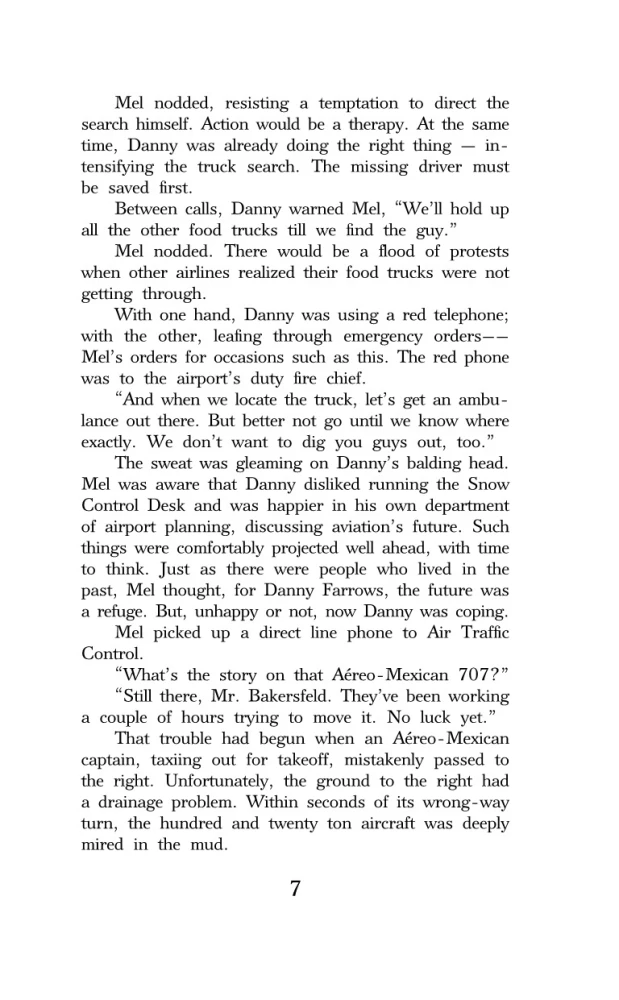 Mel nodded, resisting a temptation to direct the search himself. Action would be a therapy. At the same time, Danny was already doing the right thing — intensifying the truck search. The missing driver must be saved first.

Between calls, Danny warned Mel, “We’ll hold up all the other food trucks till we find the guy.”

Mel nodded. There would be a flood of protests when other airlines realized their food trucks were not getting through.

With one hand, Danny was using a red telephone; with the other, leafing through emergency orders—— Mel’s orders for occasions such as this. The red phone was to the airport’s duty fire chief.

“And when we locate the truck, let’s get an ambulance out there. But better not go until we know where exactly. We don’t want to dig you guys out, too.”

The sweat was gleaming on Danny’s balding head. Mel was aware that Danny disliked running the Snow Control Desk and was happier in his own department of airport planning, discussing aviation’s future. Such things were comfortably projected well ahead, with time to think. Just as there were people who lived in the past, Mel thought, for Danny Farrows, the future was a refuge. But, unhappy or not, now Danny was coping.

Mel picked up a direct line phone to Air Traffic Control.

“What’s the story on that Aéreo-Mexican 707?”

“Still there, Mr. Bakersfeld. They’ve been working a couple of hours trying to move it. No luck yet.”

That trouble had begun when an Aéreo-Mexican captain, taxiing out for takeoff, mistakenly passed to the right. Unfortunately, the ground to the right had a drainage problem. Within seconds of its wrong-way turn, the hundred and twenty ton aircraft was deeply mired in the mud.

7